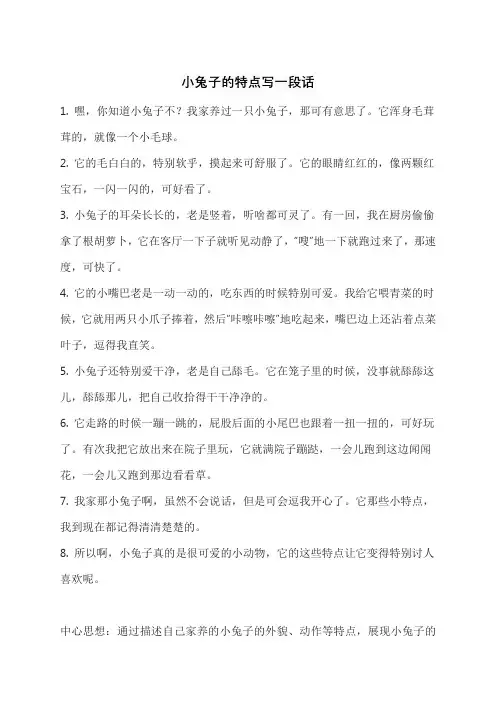 小兔子的特点写一段话

1. 嘿，你知道小兔子不？我家养过一只小兔子，那可有意思了。它浑身毛茸茸的，就像一个小毛球。

2. 它的毛白白的，特别软乎，摸起来可舒服了。它的眼睛红红的，像两颗红宝石，一闪一闪的，可好看了。

3. 小兔子的耳朵长长的，老是竖着，听啥都可灵了。有一回，我在厨房偷偷拿了根胡萝卜，它在客厅一下子就听见动静了，“嗖”地一下就跑过来了，那速度，可快了。

4. 它的小嘴巴老是一动一动的，吃东西的时候特别可爱。我给它喂青菜的时候，它就用两只小爪子捧着，然后“咔嚓咔嚓”地吃起来，嘴巴边上还沾着点菜叶子，逗得我直笑。

5. 小兔子还特别爱干净，老是自己舔毛。它在笼子里的时候，没事就舔舔这儿，舔舔那儿，把自己收拾得干干净净的。

6. 它走路的时候一蹦一跳的，屁股后面的小尾巴也跟着一扭一扭的，可好玩了。有次我把它放出来在院子里玩，它就满院子蹦跶，一会儿跑到这边闻闻花，一会儿又跑到那边看看草。

7. 我家那小兔子啊，虽然不会说话，但是可会逗我开心了。它那些小特点，我到现在都记得清清楚楚的。

8. 所以啊，小兔子真的是很可爱的小动物，它的这些特点让它变得特别讨人喜欢呢。

中心思想：通过描述自己家养的小兔子的外貌、动作等特点，展现小兔子的